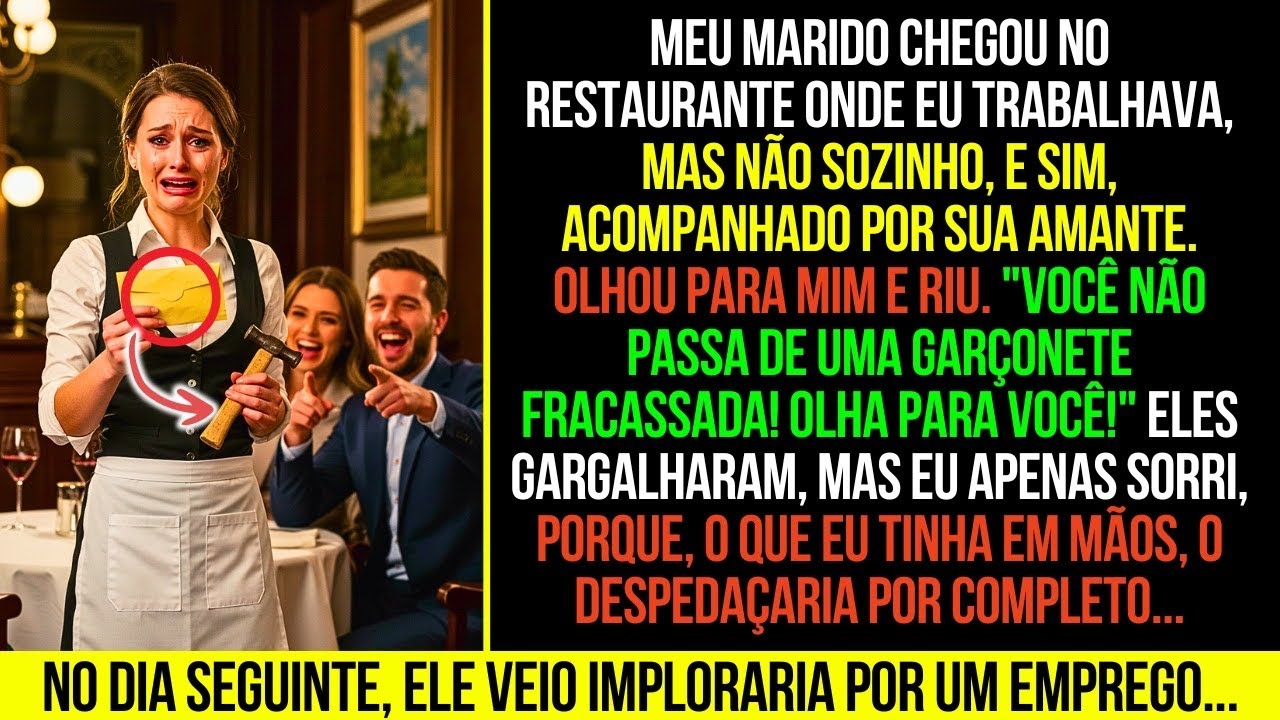 MEU MARIDO CHEGOU NO RESTAURANTE ONDE EU TRABALHAVA, MAS NÃO SOZINHO, E SIM, ACOMPANHADO POR SUA AMANTE. OLHOU PARA MIM E RIU. "VOCÊ NÃO PASSA DE UMA GARÇONETE FRACASSADA! OLHA PARA VOCÊ!" ELES GARGALHARAM, MAS EU APENAS SORRI, PORQUE, O QUE EU TINHA EM MÃOS, O DESPEDAÇARIA POR COMPLETO...

NO DIA SEGUINTE, ELE VEIO IMPLORARIA POR UM EMPREGO...